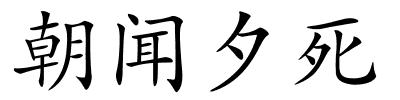 朝闻夕死